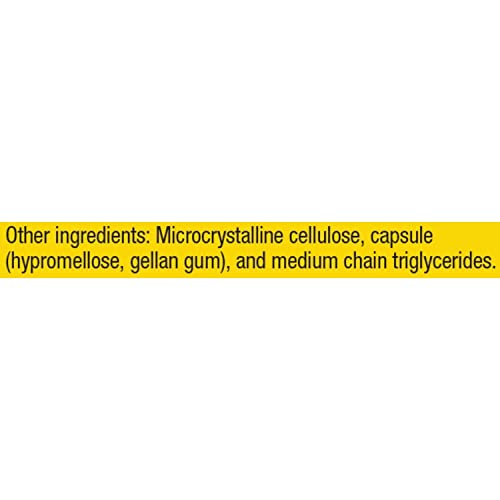 Other ingredients: Microcrystalline cellulose, capsule (hypromellose, gellan gum), and medium chain triglycerides.